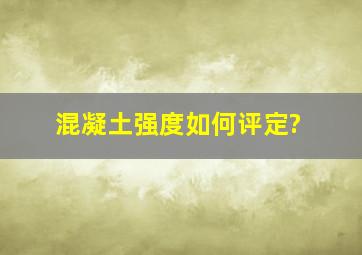 混凝土强度如何评定?